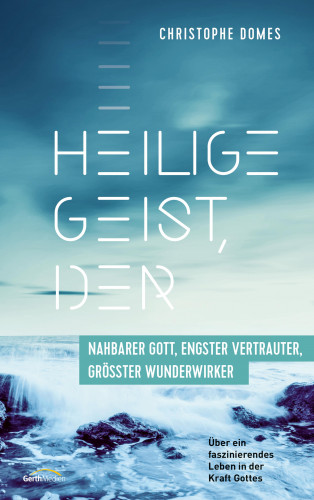 CHRISTOPHE DOMES

HEILIGE GEIST, DER

NAHBARER GOTT, ENGSTER VERTRAUTER, GRÖSSTER WUNDERWIRKER

Über ein faszinierendes Leben in der Kraft Gottes

GerthMedien